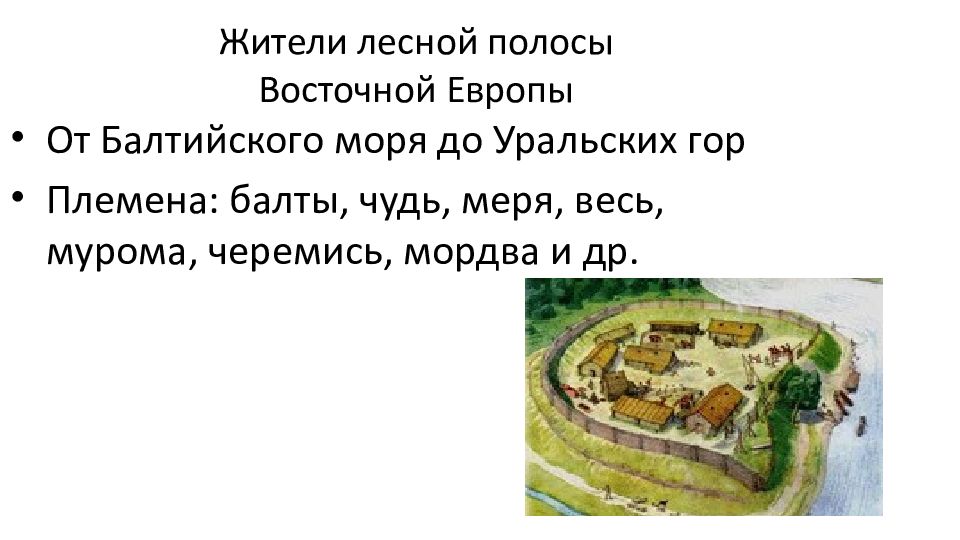 Жители лесной полосы
Восточной Европы

• От Балтийского моря до Уральских гор
• Племена: балты, чудь, меря, весь, мурома, черемись, мордва и др.